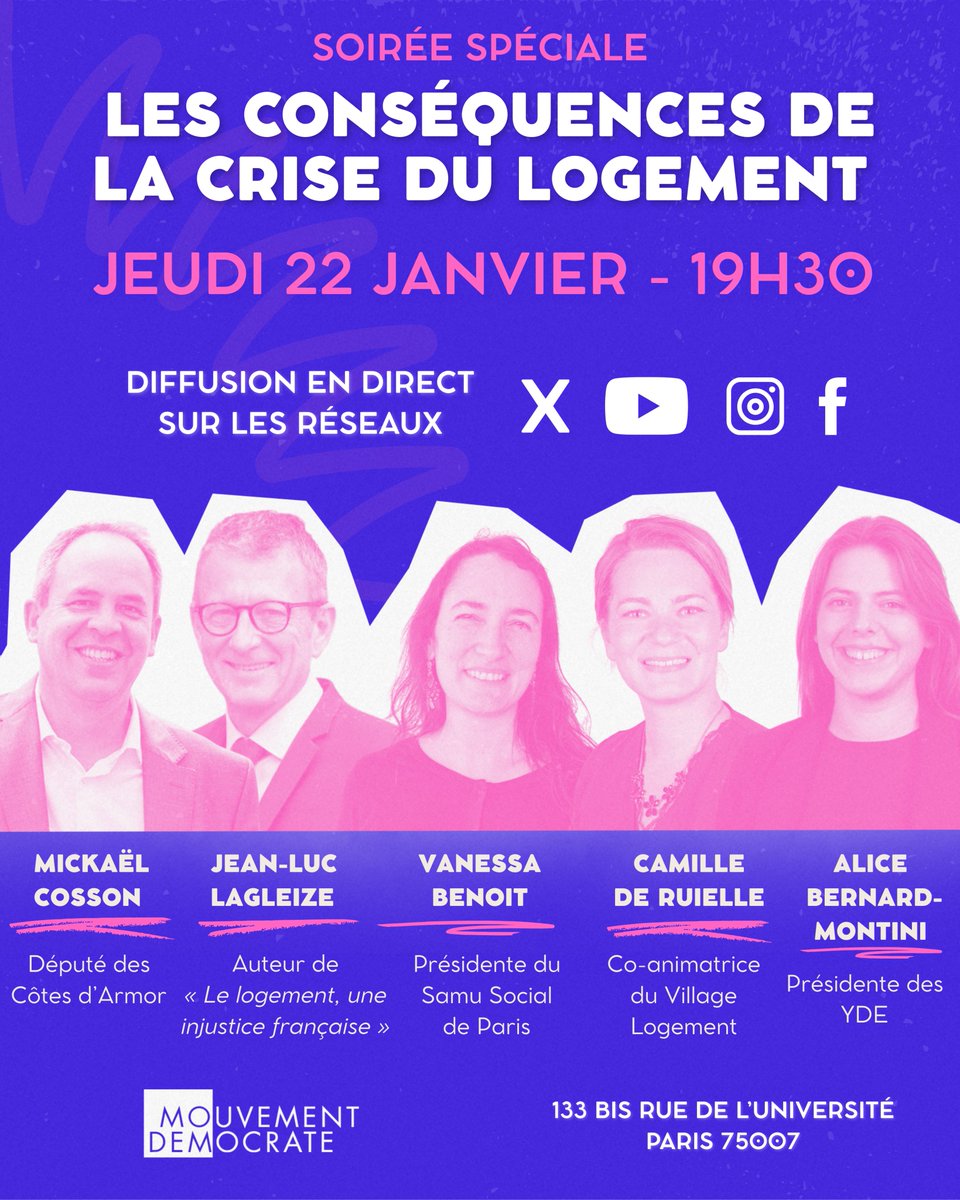 SOIRÉE SPÉCIALE

LES CONSÉQUENCES DE LA CRISE DU LOGEMENT

JEUDI 22 JANVIER - 19H30

DIFFUSION EN DIRECT SUR LES RÉSEAUX

MICKAËL COSSON

Député des Côtes d'Armor

JEAN-LUC LAGLEIZE

Auteur de « Le logement, une injustice française »

VANESSA BENOIT

Présidente du Samu Social de Paris

CAMILLE DE RUIELLE

Co-animatrice du Village Logement

ALICE BERNARD-MONTINI

Présidente des YDE

MOUVEMENT DEMOCRATE

133 BIS RUE DE L'UNIVERSITÉ
PARIS 75007